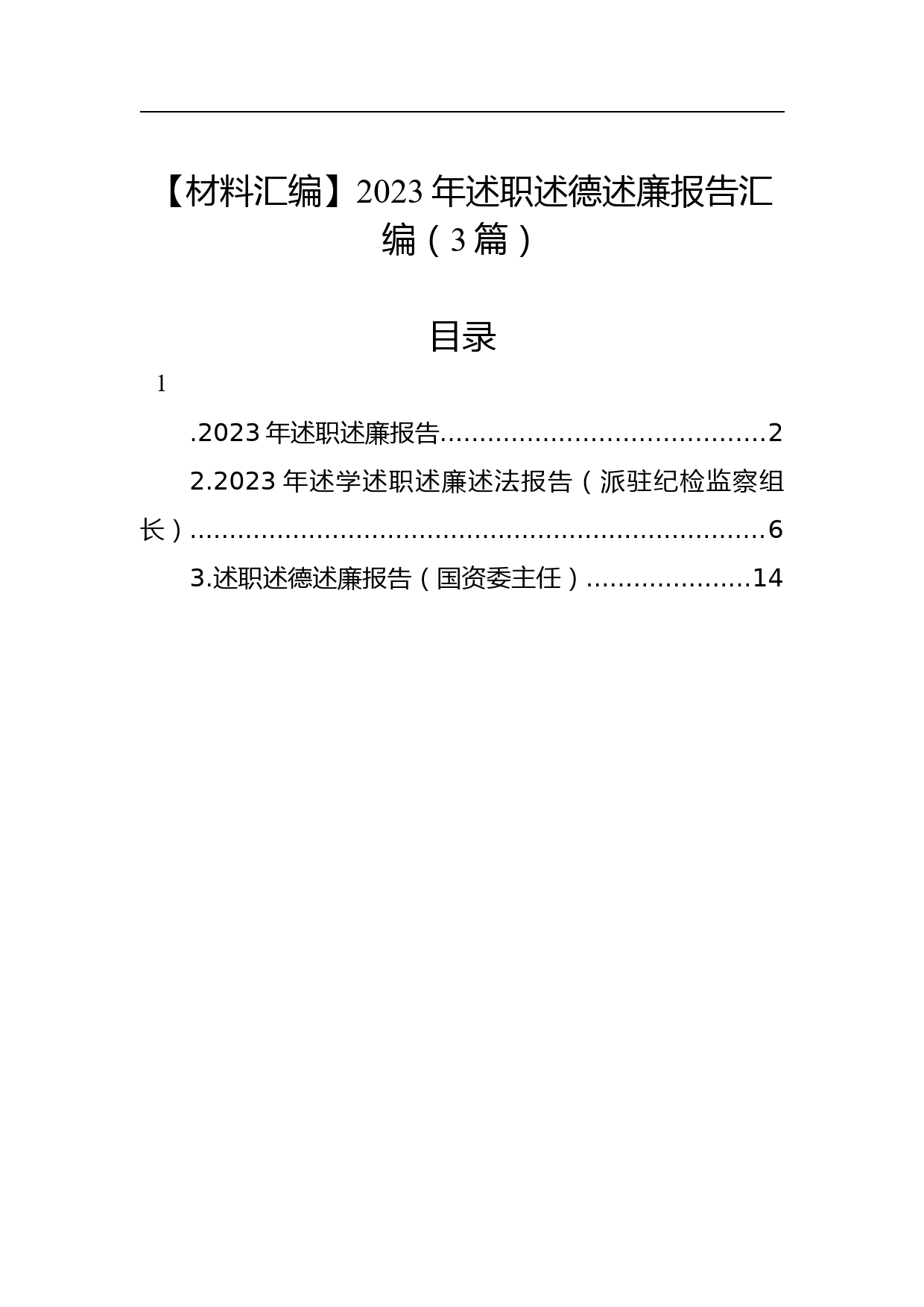 【材料汇编】2023年述职述德述廉报告汇编（3篇）

目录

1

.2023年述职述廉报告..........................................2

2.2023年述学述职述廉述法报告（派驻纪检监察组长）..........................................................................6

3.述职述德述廉报告（国资委主任）.....................14